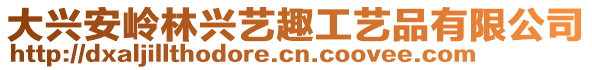 大兴安岭林兴艺趣工艺品有限公司
http://dxaljillthodore.cn.coovee.com